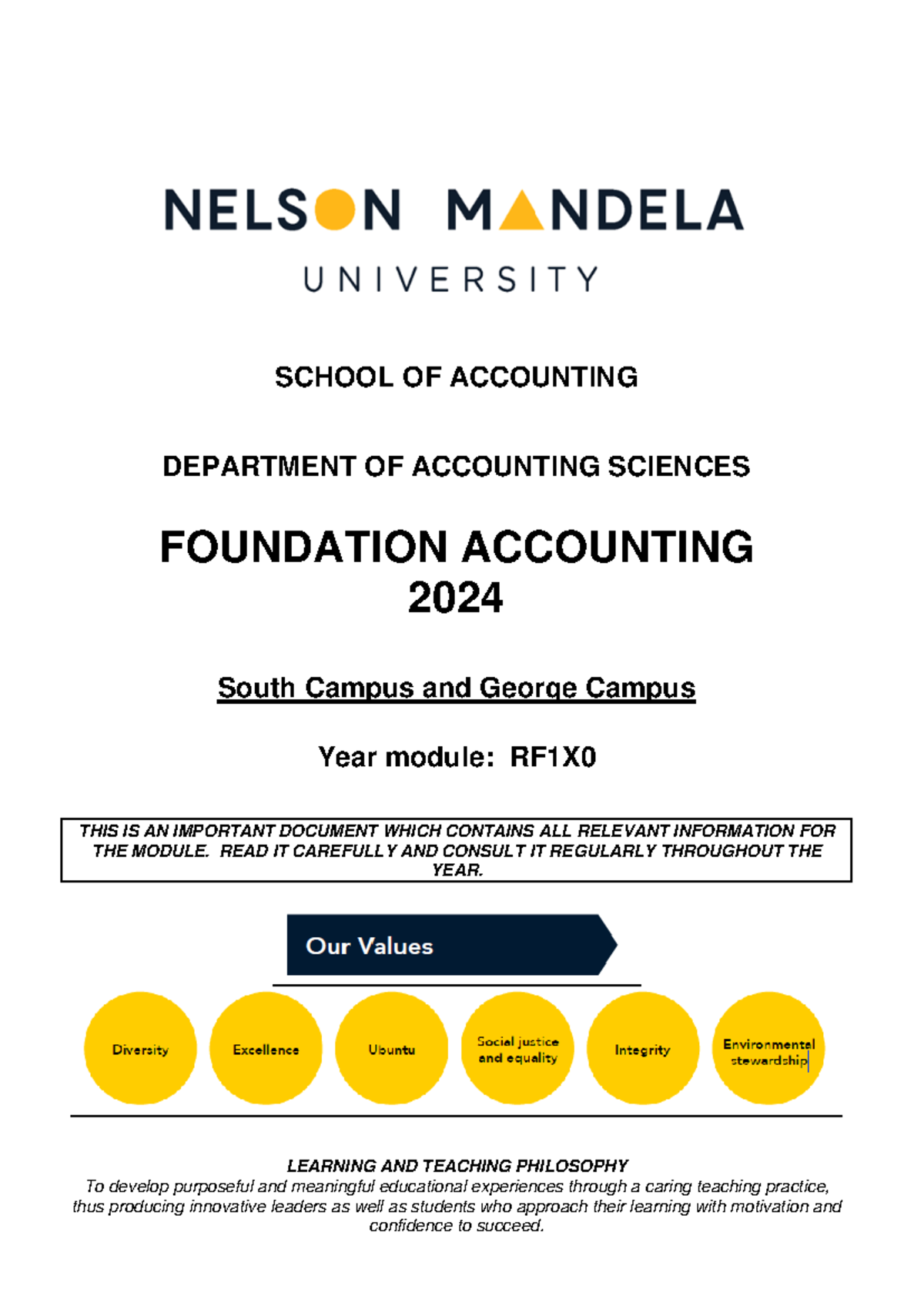 NELSON MANDELA
UNIVERSITY

SCHOOL OF ACCOUNTING

DEPARTMENT OF ACCOUNTING SCIENCES

FOUNDATION ACCOUNTING
2024

South Campus and George Campus

Year module: RF1X0

THIS IS AN IMPORTANT DOCUMENT WHICH CONTAINS ALL RELEVANT INFORMATION FOR THE MODULE. READ IT CAREFULLY AND CONSULT IT REGULARLY THROUGHOUT THE YEAR.

Our Values

Diversity

Excellence

Ubuntu

Social justice and equality

Integrity

Environmental stewardship

LEARNING AND TEACHING PHILOSOPHY
To develop purposeful and meaningful educational experiences through a caring teaching practice, thus producing innovative leaders as well as students who approach their learning with motivation and confidence to succeed.